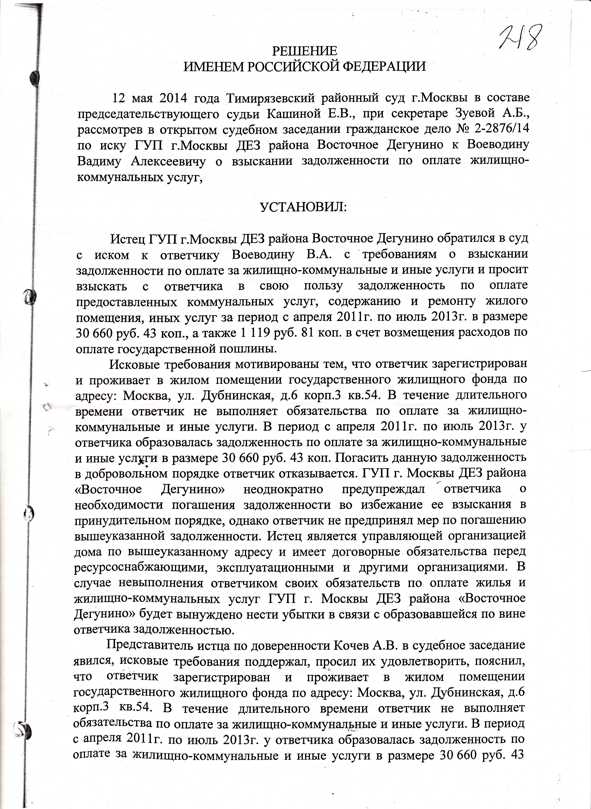 218

РЕШЕНИЕ
ИМЕНЕМ РОССИЙСКОЙ ФЕДЕРАЦИИ

12 мая 2014 года Тимирязевский районный суд г.Москвы в составе председательствующего судьи Кашиной Е.В., при секретаре Зуевой А.Б., рассмотрев в открытом судебном заседании гражданское дело № 2-2876/14 по иску ГУП г.Москвы ДЕЗ района Восточное Дегунино к Воеводину Вадиму Алексеевичу о взыскании задолженности по оплате жилищно-коммунальных услуг,

УСТАНОВИЛ:

Истец ГУП г.Москвы ДЕЗ района Восточное Дегунино обратился в суд с иском к ответчику Воеводину В.А. с требованиям о взыскании задолженности по оплате за жилищно-коммунальные и иные услуги и просит взыскать с ответчика в свою пользу задолженность по оплате предоставленных коммунальных услуг, содержанию и ремонту жилого помещения, иных услуг за период с апреля 2011г. по июль 2013г. в размере 30 660 руб. 43 коп., а также 1 119 руб. 81 коп. в счет возмещения расходов по оплате государственной пошлины.

Исковые требования мотивированы тем, что ответчик зарегистрирован и проживает в жилом помещении государственного жилищного фонда по адресу: Москва, ул. Дубнинская, д.6 корп.3 кв.54. В течение длительного времени ответчик не выполняет обязательства по оплате за жилищно-коммунальные и иные услуги. В период с апреля 2011г. по июль 2013г. у ответчика образовалась задолженность по оплате за жилищно-коммунальные и иные услуги в размере 30 660 руб. 43 коп. Погасить данную задолженность в добровольном порядке ответчик отказывается. ГУП г. Москвы ДЕЗ района «Восточное Дегунино» неоднократно предупреждал ответчика о необходимости погашения задолженности во избежание ее взыскания в принудительном порядке, однако ответчик не предпринял мер по погашению вышеуказанной задолженности. Истец является управляющей организацией дома по вышеуказанному адресу и имеет договорные обязательства перед ресурсоснабжающими, эксплуатационными и другими организациями. В случае невыполнения ответчиком своих обязательств по оплате жилья и жилищно-коммунальных услуг ГУП г. Москвы ДЕЗ района «Восточное Дегунино» будет вынуждено нести убытки в связи с образовавшейся по вине ответчика задолженностью.

Представитель истца по доверенности Кочев А.В. в судебное заседание явился, исковые требования поддержал, просил их удовлетворить, пояснил, что ответчик зарегистрирован и проживает в жилом помещении государственного жилищного фонда по адресу: Москва, ул. Дубнинская, д.6 корп.3 кв.54. В течение длительного времени ответчик не выполняет обязательства по оплате за жилищно-коммунальные и иные услуги. В период с апреля 2011г. по июль 2013г. у ответчика образовалась задолженность по оплате за жилищно-коммунальные и иные услуги в размере 30 660 руб. 43